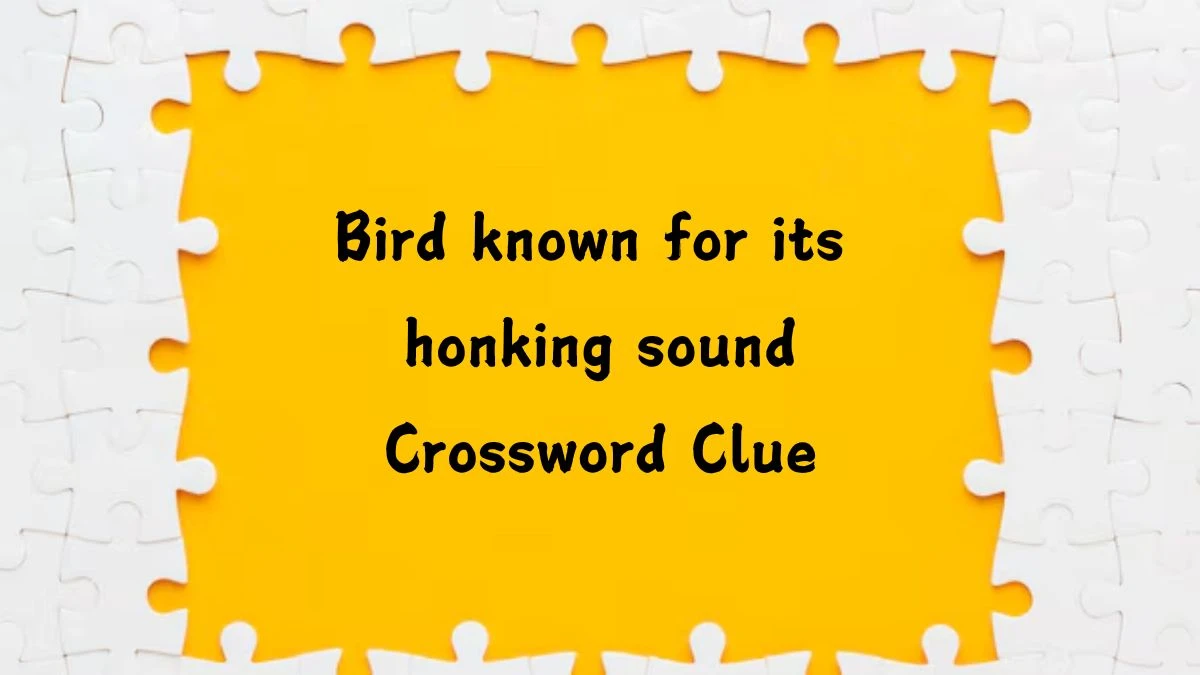 Bird known for its honking sound Crossword Clue